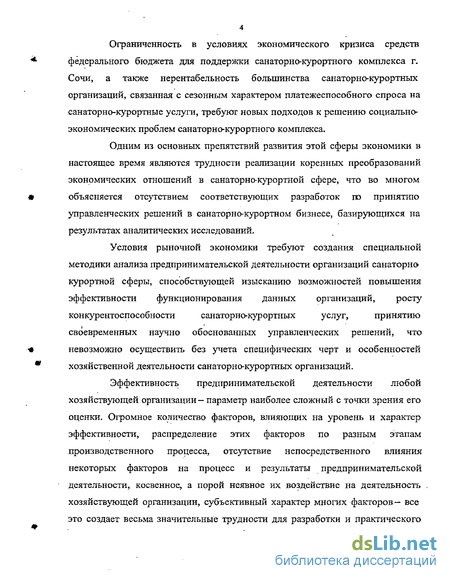 4

Ограниченность в условиях экономического кризиса средств федерального бюджета для поддержки санаторно-курортного комплекса г. Сочи, а также нерентабельность большинства санаторно-курортных организаций, связанная с сезонным характером платежеспособного спроса на санаторно-курортные услуги, требуют новых подходов к решению социально-экономических проблем санаторно-курортного комплекса.

Одним из основных препятствий развития этой сферы экономики в настоящее время являются трудности реализации коренных преобразований экономических отношений в санаторно-курортной сфере, что во многом объясняется отсутствием соответствующих разработок по принятию управленческих решений в санаторно-курортном бизнесе, базирующихся на результатах аналитических исследований.

Условия рыночной экономики требуют создания специальной методики анализа предпринимательской деятельности организаций санаторно-курортной сферы, способствующей изысканию возможностей повышения эффективности функционирования данных организаций, росту конкурентоспособности санаторно-курортных услуг, принятию своевременных научно обоснованных управленческих решений, что невозможно осуществить без учета специфических черт и особенностей хозяйственной деятельности санаторно-курортных организаций.

Эффективность предпринимательской деятельности любой хозяйствующей организации – параметр наиболее сложный с точки зрения его оценки. Огромное количество факторов, влияющих на уровень и характер эффективности, распределение этих факторов по разным этапам производственного процесса, отсутствие непосредственного влияния некоторых факторов на процесс и результаты предпринимательской деятельности, косвенное, а порой неявное их воздействие на деятельность хозяйствующей организации, субъективный характер многих факторов – все это создает весьма значительные трудности для разработки и практического

dsLib.net
библиотека диссертаций